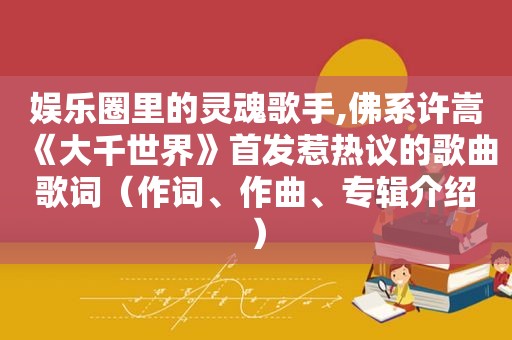 娱乐圈里的灵魂歌手,佛系许嵩《大千世界》首发惹热议的歌曲歌词（作词、作曲、专辑介绍）